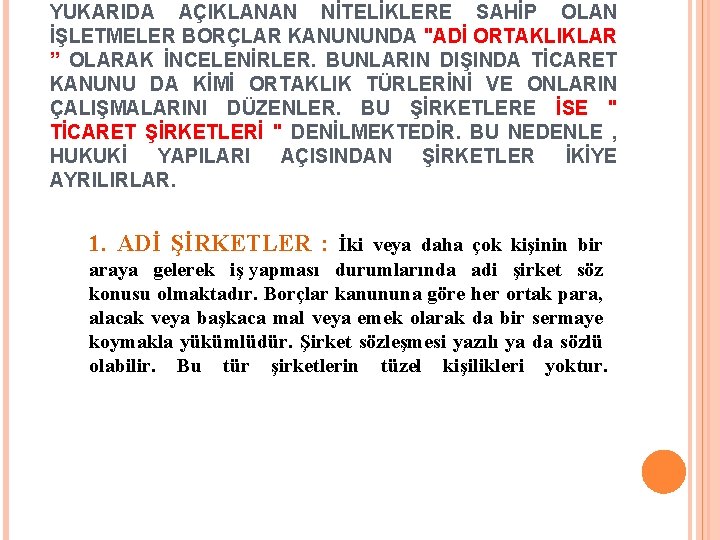 YUKARIDA AÇIKLANAN NİTELİKLERE SAHİP OLAN İŞLETMELER BORÇLAR KANUNUNDA "ADİ ORTAKLIKLAR " OLARAK İNCELENİRLER. BUNLARIN DIŞINDA TİCARET KANUNU DA KİMİ ORTAKLIK TÜRLERİNİ VE ONLARIN ÇALIŞMALARINI DÜZENLER. BU ŞİRKETLERE İSE " TİCARET ŞİRKETLERİ " DENİLMEKTEDİR. BU NEDENLE , HUKUKİ YAPILARI AÇISINDAN ŞİRKETLER İKİYE AYRILIRLAR.

1. ADİ ŞİRKETLER : İki veya daha çok kişinin bir araya gelerek iş yapması durumlarında adi şirket söz konusu olmaktadır. Borçlar kanununa göre her ortak para, alacak veya başkaca mal veya emek olarak da bir sermaye koymakla yükümlüdür. Şirket sözleşmesi yazılı ya da sözlü olabilir. Bu tür şirketlerin tüzel kişilikleri yoktur.